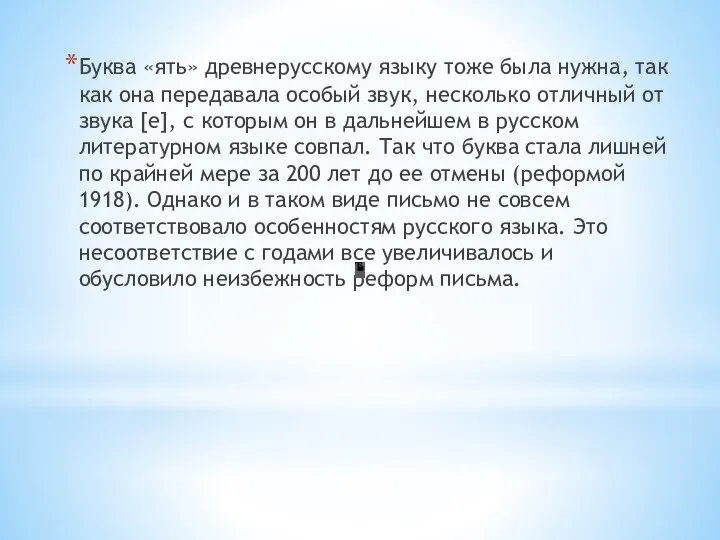 *Буква «ять» древнерусскому языку тоже была нужна, так как она передавала особый звук, несколько отличный от звука [е], с которым он в дальнейшем в русском литературном языке совпал. Так что буква стала лишней по крайней мере за 200 лет до ее отмены (реформой 1918). Однако и в таком виде письмо не совсем соответствовало особенностям русского языка. Это несоответствие с годами все увеличивалось и обусловило неизбежность реформ письма.